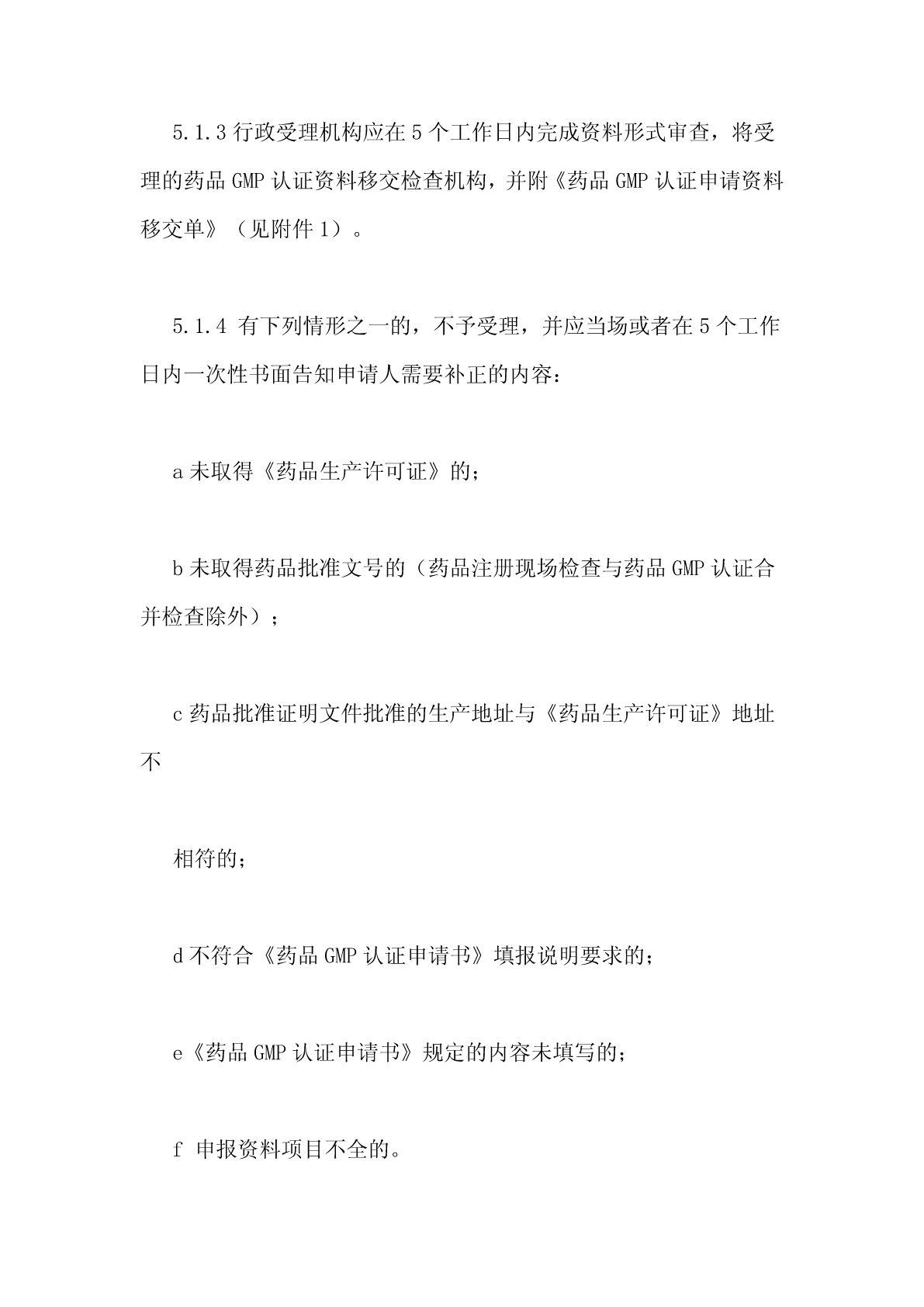 5.1.3 行政受理机构应在 5 个工作日内完成资料形式审查，将受理的药品 GMP 认证资料移交检查机构，并附《药品 GMP 认证申请资料移交单》（见附件 1）。

5.1.4 有下列情形之一的，不予受理，并应当场或者在 5 个工作日内一次性书面告知申请人需要补正的内容：

a 未取得《药品生产许可证》的；

b 未取得药品批准文号的（药品注册现场检查与药品 GMP 认证合并检查除外）；

c 药品批准证明文件批准的生产地址与《药品生产许可证》地址不

相符的；

d 不符合《药品 GMP 认证申请书》填报说明要求的；

e《药品 GMP 认证申请书》规定的内容未填写的；

f 申报资料项目不全的。